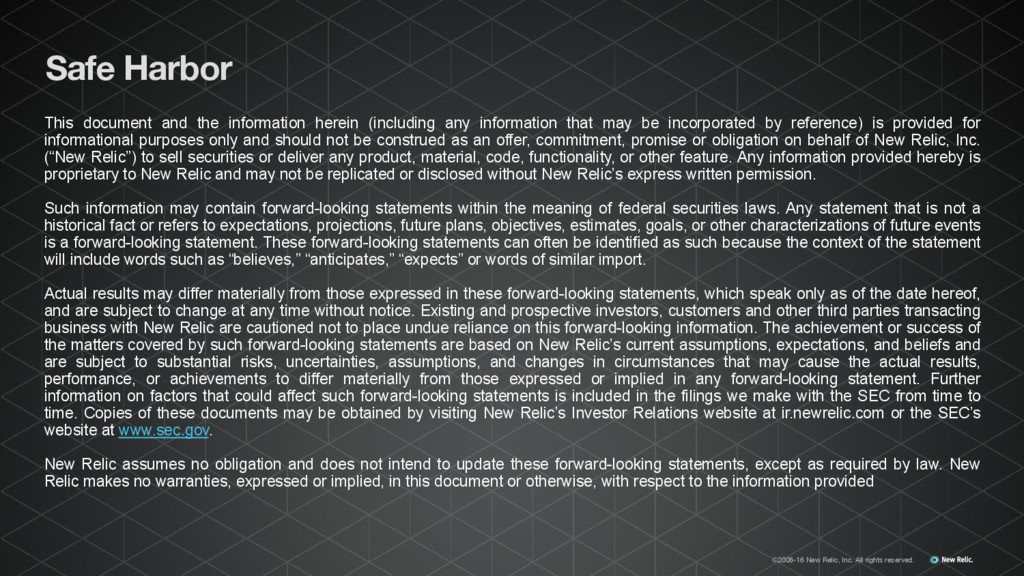 Safe Harbor

This document and the information herein (including any information that may be incorporated by reference) is provided for informational purposes only and should not be construed as an offer, commitment, promise or obligation on behalf of New Relic, Inc. (“New Relic”) to sell securities or deliver any product, material, code, functionality, or other feature. Any information provided hereby is proprietary to New Relic and may not be replicated or disclosed without New Relic’s express written permission.

Such information may contain forward-looking statements within the meaning of federal securities laws. Any statement that is not a historical fact or refers to expectations, projections, future plans, objectives, estimates, goals, or other characterizations of future events is a forward-looking statement. These forward-looking statements can often be identified as such because the context of the statement will include words such as “believes,” “anticipates,” “expects” or words of similar import.

Actual results may differ materially from those expressed in these forward-looking statements, which speak only as of the date hereof, and are subject to change at any time without notice. Existing and prospective investors, customers and other third parties transacting business with New Relic are cautioned not to place undue reliance on this forward-looking information. The achievement or success of the matters covered by such forward-looking statements are based on New Relic’s current assumptions, expectations, and beliefs and are subject to substantial risks, uncertainties, assumptions, and changes in circumstances that may cause the actual results, performance, or achievements to differ materially from those expressed or implied in any forward-looking statement. Further information on factors that could affect such forward-looking statements is included in the filings we make with the SEC from time to time. Copies of these documents may be obtained by visiting New Relic’s Investor Relations website at ir.newrelic.com or the SEC’s website at www.sec.gov.

New Relic assumes no obligation and does not intend to update these forward-looking statements, except as required by law. New Relic makes no warranties, expressed or implied, in this document or otherwise, with respect to the information provided

©2008-16 New Relic, Inc. All rights reserved.

New Relic.